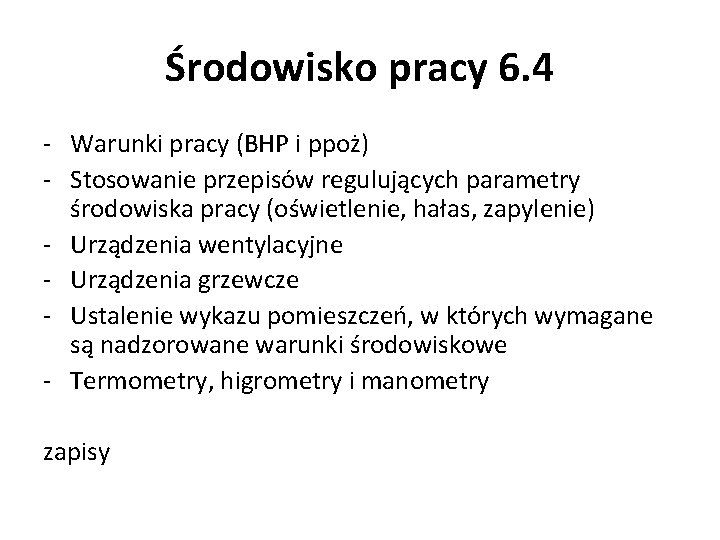 Środowisko pracy 6.4

- Warunki pracy (BHP i ppoż)
- Stosowanie przepisów regulujących parametry środowiska pracy (oświetlenie, hałas, zapylenie)
- Urządzenia wentylacyjne
- Urządzenia grzewcze
- Ustalenie wykazu pomieszczeń, w których wymagane są nadzorowane warunki środowiskowe
- Termometry, higrometry i manometry

zapisy